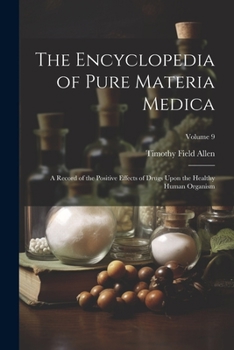 The Encyclopedia of Pure Materia Medica

Volume 9

Timothy Field Allen

A Record of the Positive Effects of Drugs Upon the Healthy Human Organism